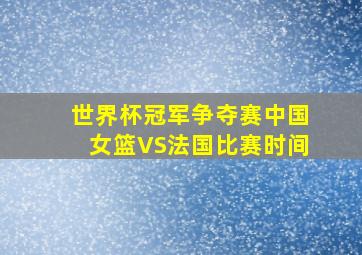 世界杯冠军争夺赛中国女篮VS法国比赛时间